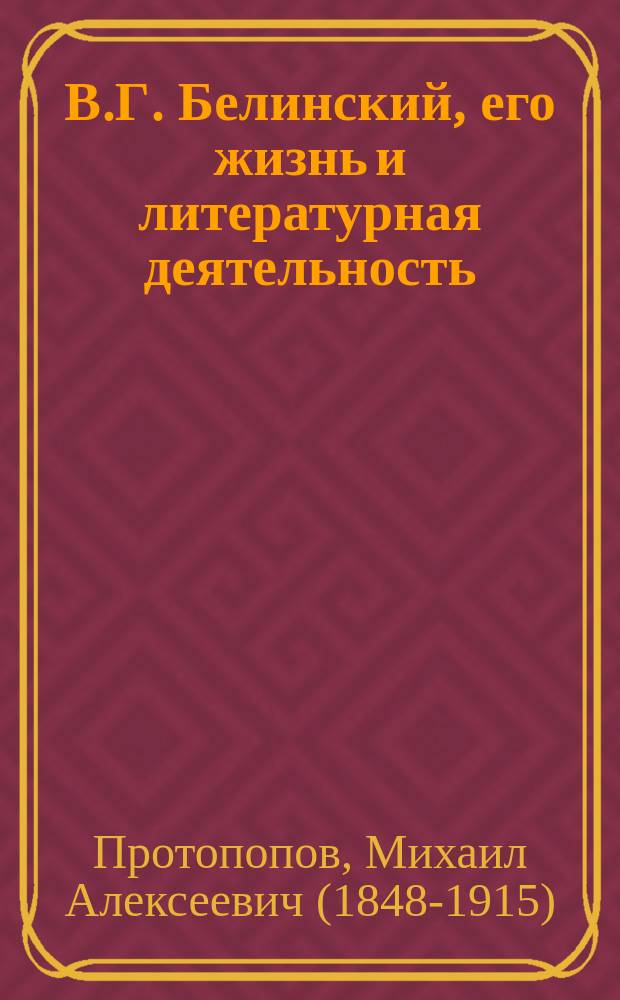 В.Г. Белинский, его жизнь и литературная деятельность

Протопопов, Михаил Алексеевич (1848-1915)